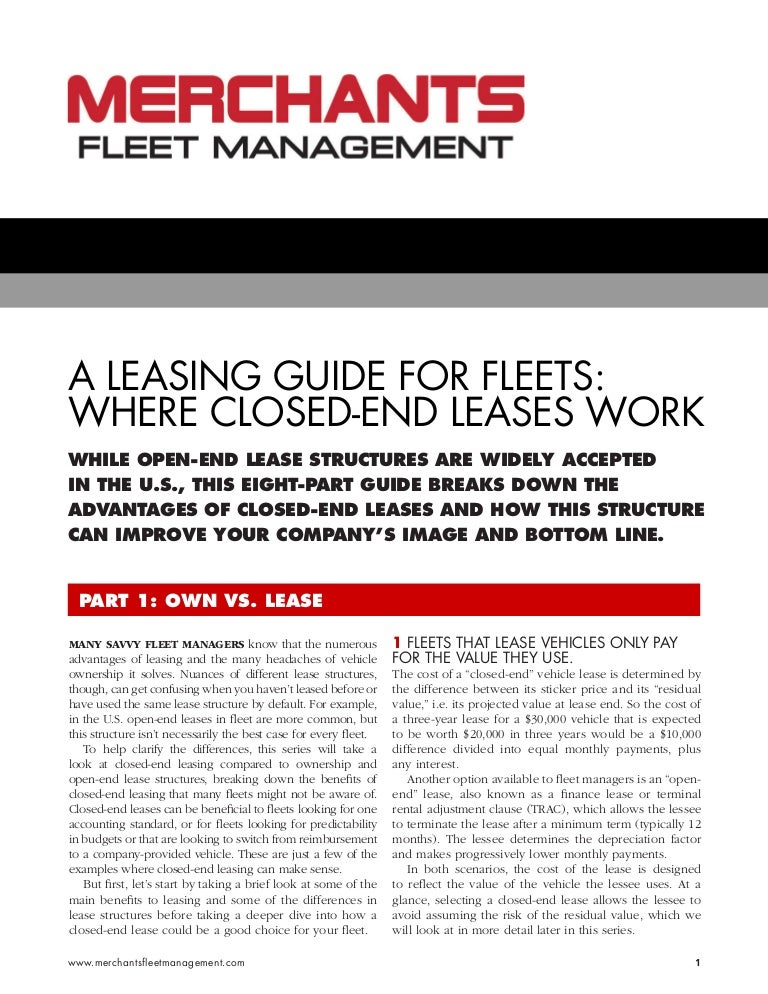 MERCHANTS
FLEET MANAGEMENT

A LEASING GUIDE FOR FLEETS: WHERE CLOSED-END LEASES WORK

WHILE OPEN-END LEASE STRUCTURES ARE WIDELY ACCEPTED IN THE U.S., THIS EIGHT-PART GUIDE BREAKS DOWN THE ADVANTAGES OF CLOSED-END LEASES AND HOW THIS STRUCTURE CAN IMPROVE YOUR COMPANY'S IMAGE AND BOTTOM LINE.

PART 1: OWN VS. LEASE

MANY SAVVY FLEET MANAGERS know that the numerous advantages of leasing and the many headaches of vehicle ownership it solves. Nuances of different lease structures, though, can get confusing when you haven't leased before or have used the same lease structure by default. For example, in the U.S. open-end leases in fleet are more common, but this structure isn't necessarily the best case for every fleet.

To help clarify the differences, this series will take a look at closed-end leasing compared to ownership and open-end lease structures, breaking down the benefits of closed-end leasing that many fleets might not be aware of. Closed-end leases can be beneficial to fleets looking for one accounting standard, or for fleets looking for predictability in budgets or that are looking to switch from reimbursement to a company-provided vehicle. These are just a few of the examples where closed-end leasing can make sense.

But first, let's start by taking a brief look at some of the main benefits to leasing and some of the differences in lease structures before taking a deeper dive into how a closed-end lease could be a good choice for your fleet.

1 FLEETS THAT LEASE VEHICLES ONLY PAY FOR THE VALUE THEY USE.

The cost of a "closed-end" vehicle lease is determined by the difference between its sticker price and its "residual value," i.e. its projected value at lease end. So the cost of a three-year lease for a $30,000 vehicle that is expected to be worth $20,000 in three years would be a $10,000 difference divided into equal monthly payments, plus any interest.

Another option available to fleet managers is an "open-end" lease, also known as a finance lease or terminal rental adjustment clause (TRAC), which allows the lessee to terminate the lease after a minimum term (typically 12 months). The lessee determines the depreciation factor and makes progressively lower monthly payments.

In both scenarios, the cost of the lease is designed to reflect the value of the vehicle the lessee uses. At a glance, selecting a closed-end lease allows the lessee to avoid assuming the risk of the residual value, which we will look at in more detail later in this series.

www.merchantsfleetmanagement.com

1